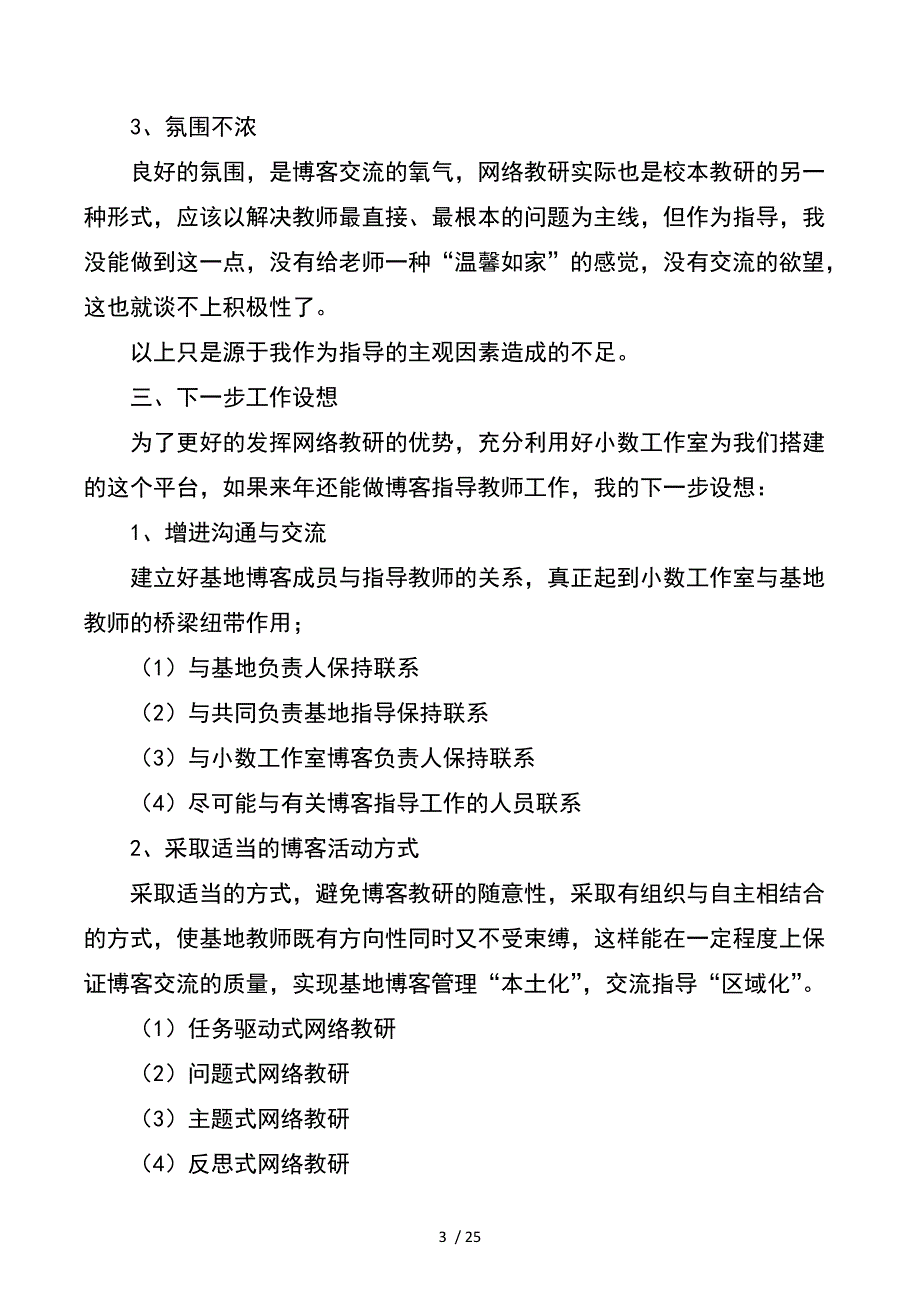 3、氛围不浓

良好的氛围，是博客交流的氧气，网络教研实际也是校本教研的另一种形式，应该以解决教师最直接、最根本的问题为主线，但作为指导，我没能做到这一点，没有给老师一种“温馨如家”的感觉，没有交流的欲望，这也就谈不上积极性了。

以上只是源于我作为指导的主观因素造成的不足。

三、下一步工作设想

为了更好的发挥网络教研的优势，充分利用好小数工作室为我们搭建的这个平台，如果来年还能做博客指导教师工作，我的下一步设想：

1、增进沟通与交流

建立好基地博客成员与指导教师的关系，真正起到小数工作室与基地教师的桥梁纽带作用；

（1）与基地负责人保持联系

（2）与共同负责基地指导保持联系

（3）与小数工作室博客负责人保持联系

（4）尽可能与有关博客指导工作的人员联系

2、采取适当的博客活动方式

采取适当的方式，避免博客教研的随意性，采取有组织与自主相结合的方式，使基地教师既有方向性同时又不受束缚，这样能在一定程度上保证博客交流的质量，实现基地博客管理“本土化”，交流指导“区域化”。

（1）任务驱动式网络教研

（2）问题式网络教研

（3）主题式网络教研

（4）反思式网络教研

3 / 25